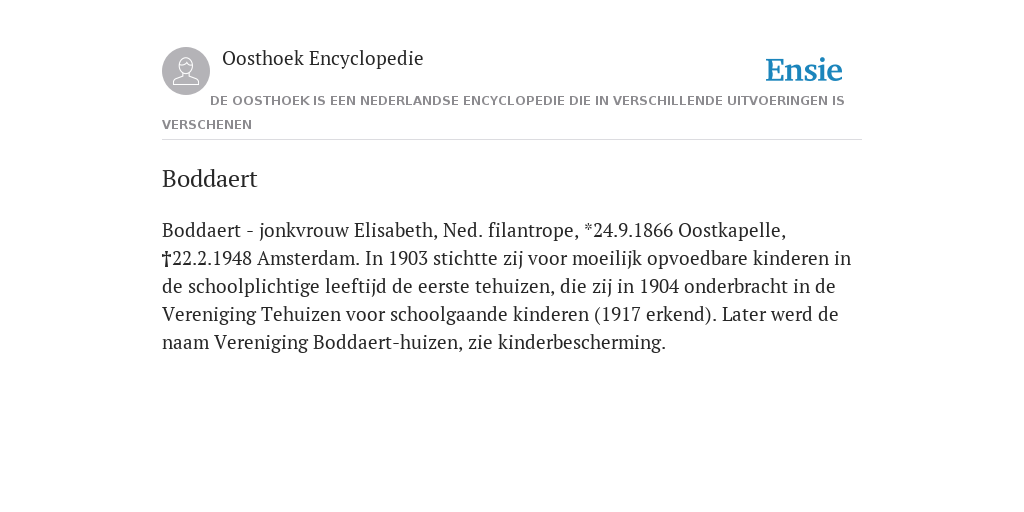 Oosthoek Encyclopedie

Ensie

DE OOSTHOEK IS EEN NEDERLANDSE ENCYCLOPEDIE DIE IN VERSCHILLENDE UITVOERINGEN IS VERSCHENEN

Boddaert

Boddaert - jonkvrouw Elisabeth, Ned. filantrope, *24.9.1866 Oostkapelle, †22.2.1948 Amsterdam. In 1903 stichtte zij voor moeilijk opvoedbare kinderen in de schoolplichtige leeftijd de eerste tehuizen, die zij in 1904 onderbracht in de Vereniging Tehuizen voor schoolgaande kinderen (1917 erkend). Later werd de naam Vereniging Boddaert-huizen, zie kinderbescherming.